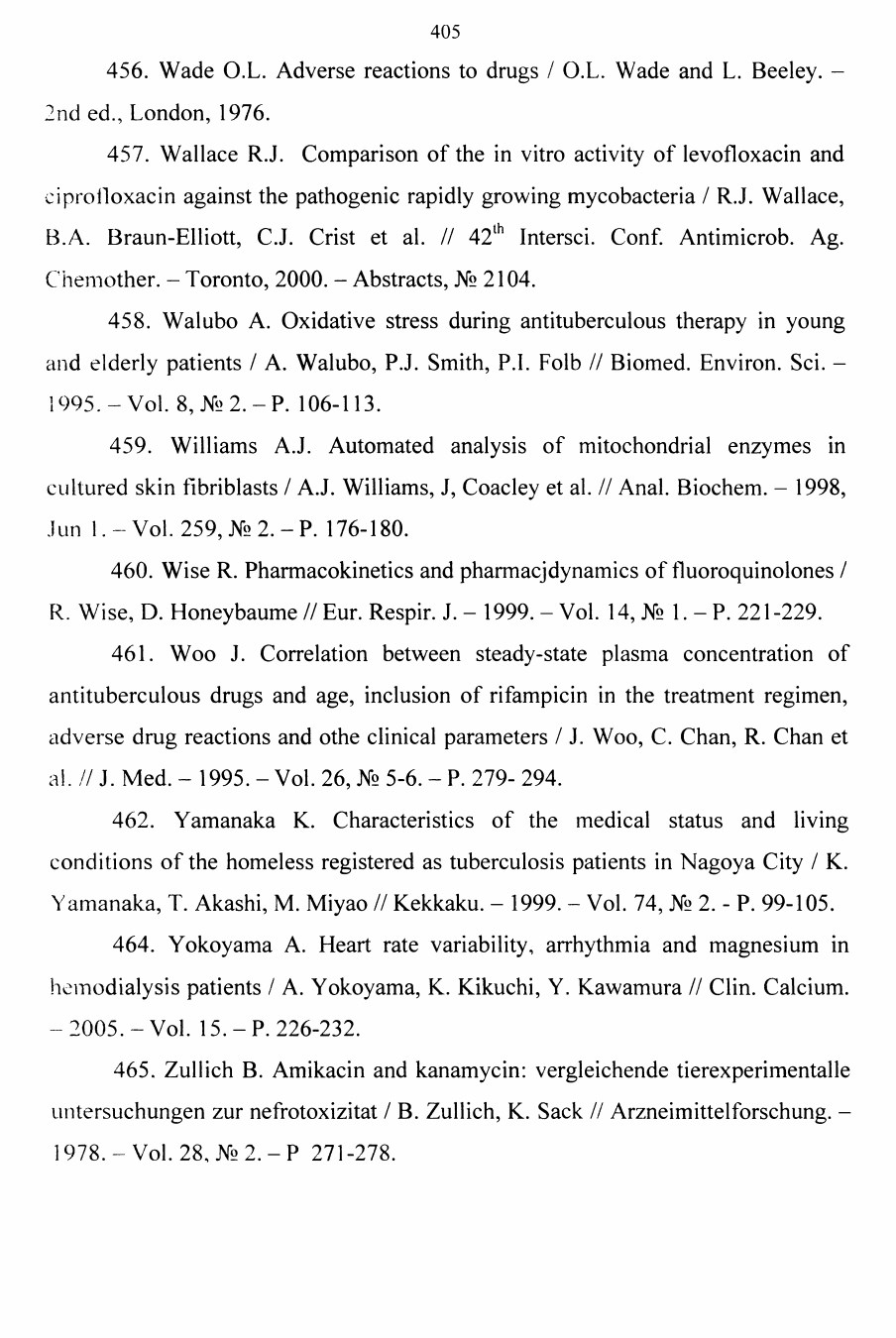 405

456. Wade O.L. Adverse reactions to drugs / O.L. Wade and L. Beeley. – 2nd ed., London, 1976.

457. Wallace R.J. Comparison of the in vitro activity of levofloxacin and ciprofloxacin against the pathogenic rapidly growing mycobacteria / R.J. Wallace, B.A. Braun-Elliott, C.J. Crist et al. // $42^{th}$ Intersci. Conf. Antimicrob. Ag. Chemother. – Toronto, 2000. – Abstracts, № 2104.

458. Walubo A. Oxidative stress during antituberculous therapy in young and elderly patients / A. Walubo, P.J. Smith, P.I. Folb // Biomed. Environ. Sci. – 1995. – Vol. 8, № 2. – P. 106-113.

459. Williams A.J. Automated analysis of mitochondrial enzymes in cultured skin fibriblasts / A.J. Williams, J, Coacley et al. // Anal. Biochem. – 1998, Jun 1. – Vol. 259, № 2. – P. 176-180.

460. Wise R. Pharmacokinetics and pharmacjdynamics of fluoroquinolones / R. Wise, D. Honeybaume // Eur. Respir. J. – 1999. – Vol. 14, № 1. – P. 221-229.

461. Woo J. Correlation between steady-state plasma concentration of antituberculous drugs and age, inclusion of rifampicin in the treatment regimen, adverse drug reactions and othe clinical parameters / J. Woo, C. Chan, R. Chan et al. // J. Med. – 1995. – Vol. 26, № 5-6. – P. 279- 294.

462. Yamanaka K. Characteristics of the medical status and living conditions of the homeless registered as tuberculosis patients in Nagoya City / K. Yamanaka, T. Akashi, M. Miyao // Kekkaku. – 1999. – Vol. 74, № 2. - P. 99-105.

464. Yokoyama A. Heart rate variability, arrhythmia and magnesium in hemodialysis patients / A. Yokoyama, K. Kikuchi, Y. Kawamura // Clin. Calcium. – 2005. – Vol. 15. – P. 226-232.

465. Zullich B. Amikacin and kanamycin: vergleichende tierexperimentalle untersuchungen zur nefrotoxizitat / B. Zullich, K. Sack // Arzneimittelforschung. – 1978. – Vol. 28, № 2. – P 271-278.